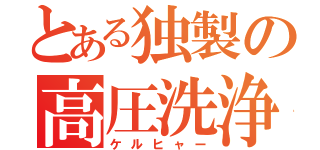 とある独製の
高圧洗浄
ケルヒャー